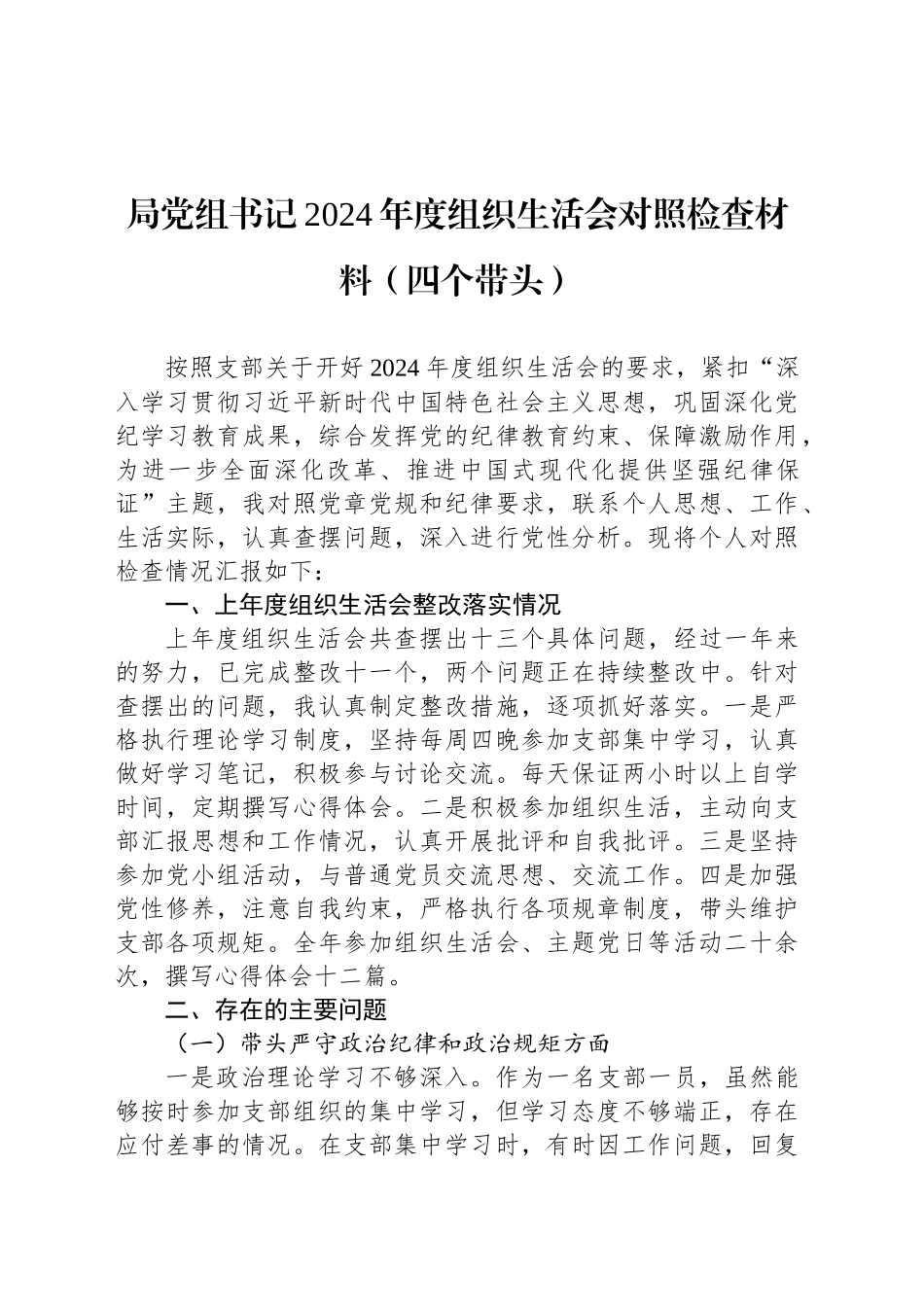 局党组书记2024年度组织生活会对照检查材料（四个带头）

按照支部关于开好2024年度组织生活会的要求，紧扣“深入学习贯彻习近平新时代中国特色社会主义思想，巩固深化党纪学习教育成果，综合发挥党的纪律教育约束、保障激励作用，为进一步全面深化改革、推进中国式现代化提供坚强纪律保证”主题，我对照党章党规和纪律要求，联系个人思想、工作、生活实际，认真查摆问题，深入进行党性分析。现将个人对照检查情况汇报如下：

一、上年度组织生活会整改落实情况

上年度组织生活会共查摆出十三个具体问题，经过一年来的努力，已完成整改十一个，两个问题正在持续整改中。针对查摆出的问题，我认真制定整改措施，逐项抓好落实。一是严格执行理论学习制度，坚持每周四晚参加支部集中学习，认真做好学习笔记，积极参与讨论交流。每天保证两小时以上自学时间，定期撰写心得体会。二是积极参加组织生活，主动向支部汇报思想和工作情况，认真开展批评和自我批评。三是坚持参加党小组活动，与普通党员交流思想、交流工作。四是加强党性修养，注意自我约束，严格执行各项规章制度，带头维护支部各项规矩。全年参加组织生活会、主题党日等活动二十余次，撰写心得体会十二篇。

二、存在的主要问题

（一）带头严守政治纪律和政治规矩方面

一是政治理论学习不够深入。作为一名支部一员，虽然能够按时参加支部组织的集中学习，但学习态度不够端正，存在应付差事的情况。在支部集中学习时，有时因工作问题，回复